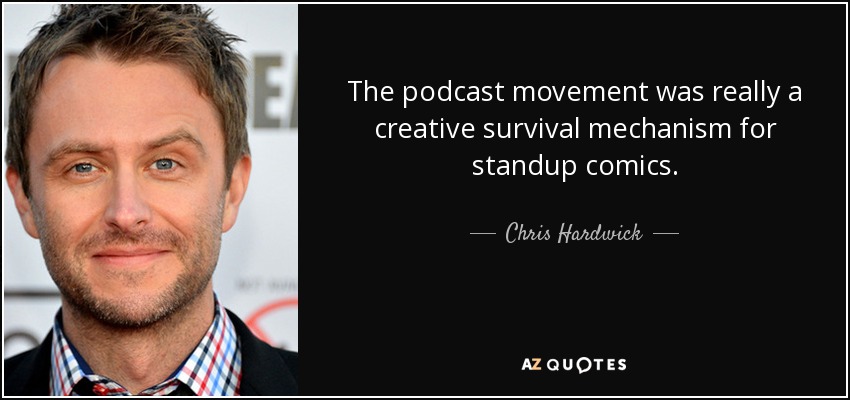 The podcast movement was really a creative survival mechanism for standup comics.

— Chris Hardwick —

AZ QUOTES